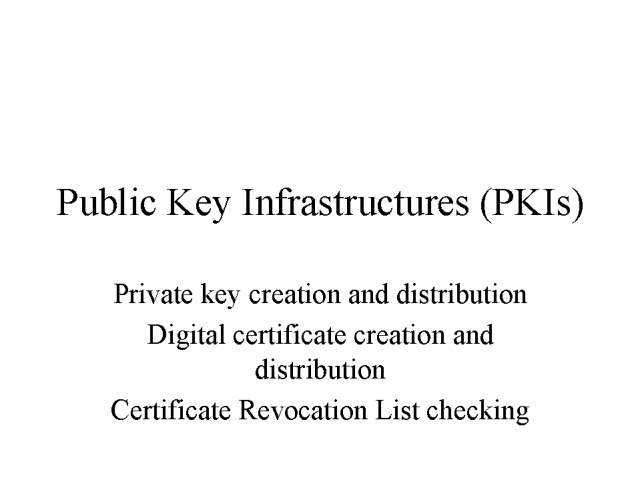 Public Key Infrastructures (PKIs)

Private key creation and distribution

Digital certificate creation and distribution

Certificate Revocation List checking